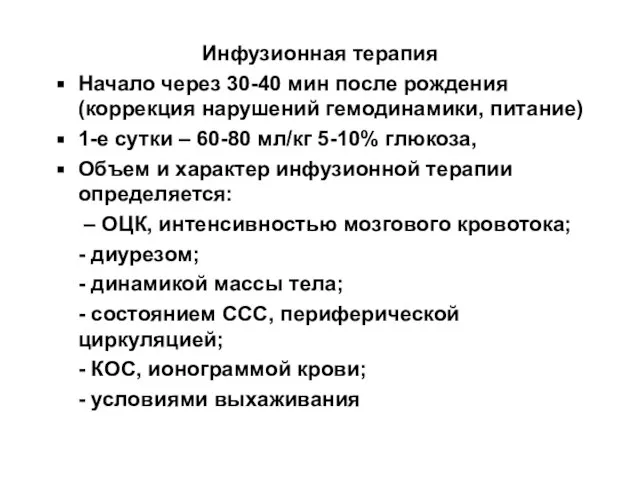 Инфузионная терапия

▪ Начало через 30-40 мин после рождения (коррекция нарушений гемодинамики, питание)

▪ 1-е сутки – 60-80 мл/кг 5-10% глюкоза,

▪ Объем и характер инфузионной терапии определяется:

– ОЦК, интенсивностью мозгового кровотока;

- диурезом;

- динамикой массы тела;

- состоянием ССС, периферической циркуляцией;

- КОС, ионограммой крови;

- условиями выхаживания